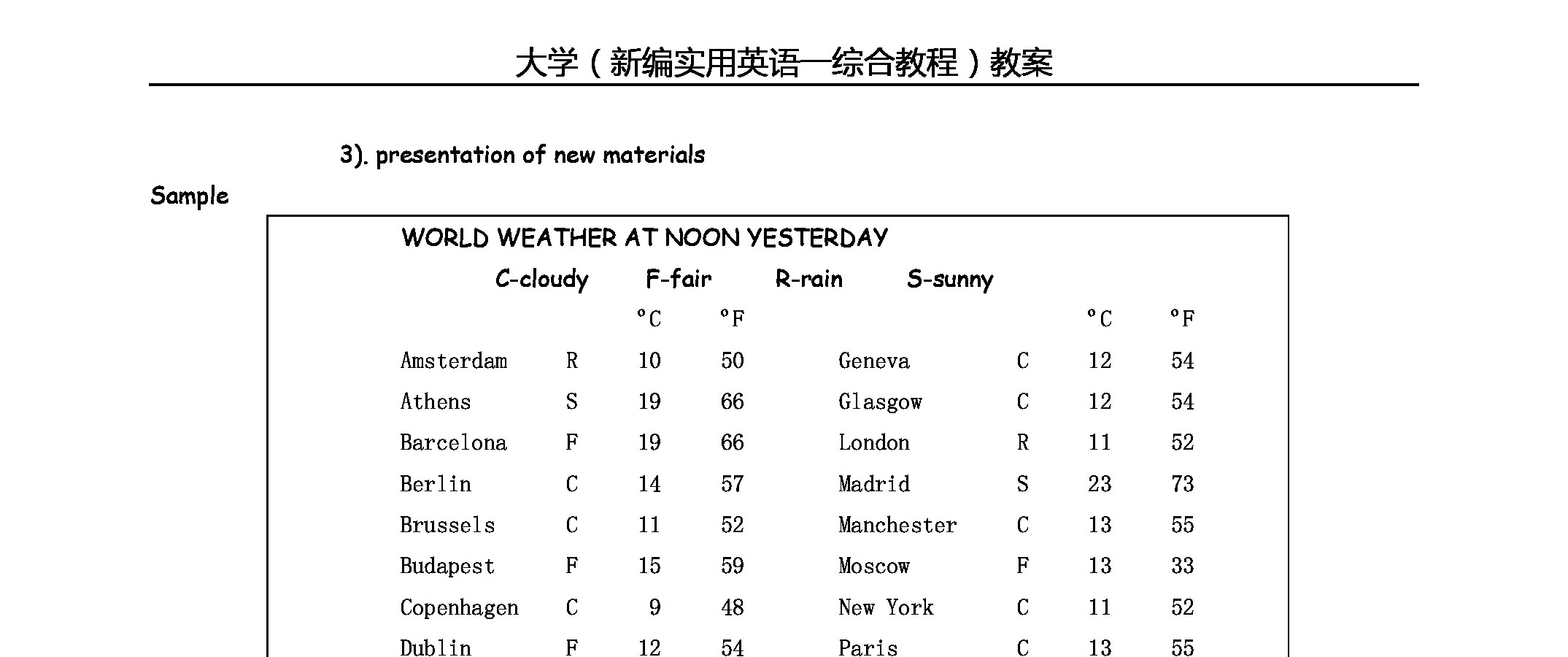 大学（新编实用英语—综合教程）教案

3). presentation of new materials

Sample

WORLD WEATHER AT NOON YESTERDAY

C-cloudy F-fair R-rain S-sunny

| | | °C | °F | | | °C | °F |
|---|---|---|---|---|---|---|---|
| Amsterdam | R | 10 | 50 | Geneva | C | 12 | 54 |
| Athens | S | 19 | 66 | Glasgow | C | 12 | 54 |
| Barcelona | F | 19 | 66 | London | R | 11 | 52 |
| Berlin | C | 14 | 57 | Madrid | S | 23 | 73 |
| Brussels | C | 11 | 52 | Manchester | C | 13 | 55 |
| Budapest | F | 15 | 59 | Moscow | F | 13 | 33 |
| Copenhagen | C | 9 | 48 | New York | C | 11 | 52 |
| Dublin | F | 12 | 54 | Paris | C | 13 | 55 |